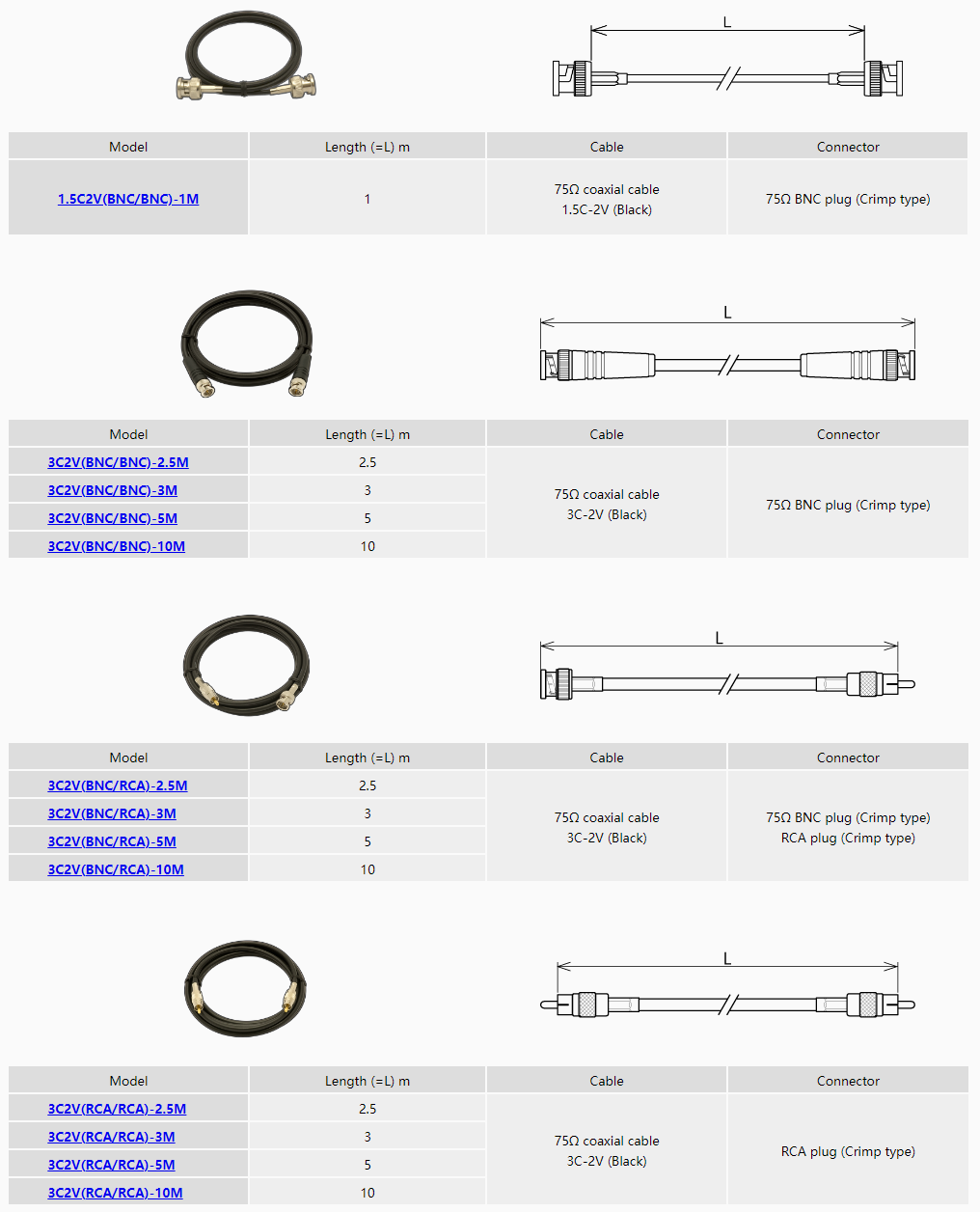 L

| Model | Length (=L) m | Cable | Connector |
|---|---|---|---|
| 1.5C2V(BNC/BNC)-1M | 1 | 75Ω coaxial cable 1.5C-2V (Black) | 75Ω BNC plug (Crimp type) |

L

| Model | Length (=L) m | Cable | Connector |
|---|---|---|---|
| 3C2V(BNC/BNC)-2.5M | 2.5 | 75Ω coaxial cable 3C-2V (Black) | 75Ω BNC plug (Crimp type) |
| 3C2V(BNC/BNC)-3M | 3 | | |
| 3C2V(BNC/BNC)-5M | 5 | | |
| 3C2V(BNC/BNC)-10M | 10 | | |

L

| Model | Length (=L) m | Cable | Connector |
|---|---|---|---|
| 3C2V(BNC/RCA)-2.5M | 2.5 | 75Ω coaxial cable 3C-2V (Black) | 75Ω BNC plug (Crimp type) RCA plug (Crimp type) |
| 3C2V(BNC/RCA)-3M | 3 | | |
| 3C2V(BNC/RCA)-5M | 5 | | |
| 3C2V(BNC/RCA)-10M | 10 | | |

L

| Model | Length (=L) m | Cable | Connector |
|---|---|---|---|
| 3C2V(RCA/RCA)-2.5M | 2.5 | 75Ω coaxial cable 3C-2V (Black) | RCA plug (Crimp type) |
| 3C2V(RCA/RCA)-3M | 3 | | |
| 3C2V(RCA/RCA)-5M | 5 | | |
| 3C2V(RCA/RCA)-10M | 10 | | |